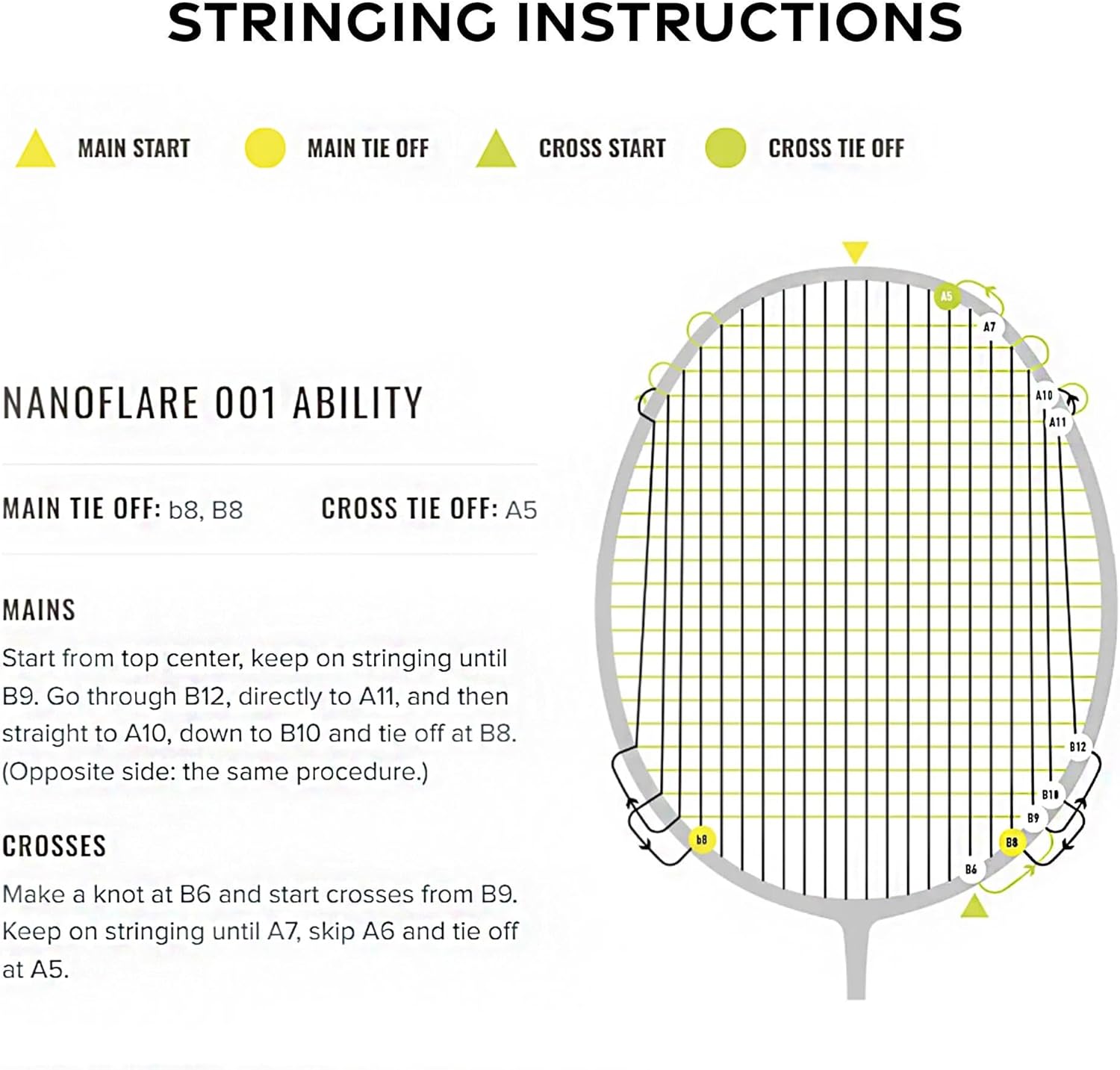 STRINGING INSTRUCTIONS

MAIN START

MAIN TIE OFF

CROSS START

CROSS TIE OFF

NANOFLARE 001 ABILITY

MAIN TIE OFF: b8, B8

CROSS TIE OFF: A5

MAINS

Start from top center, keep on stringing until B9. Go through B12, directly to A11, and then straight to A10, down to B10 and tie off at B8. (Opposite side: the same procedure.)

CROSSES

Make a knot at B6 and start crosses from B9. Keep on stringing until A7, skip A6 and tie off at A5.

A5

A7

A10

A11

B12

B10

B9

B8

B6

b8